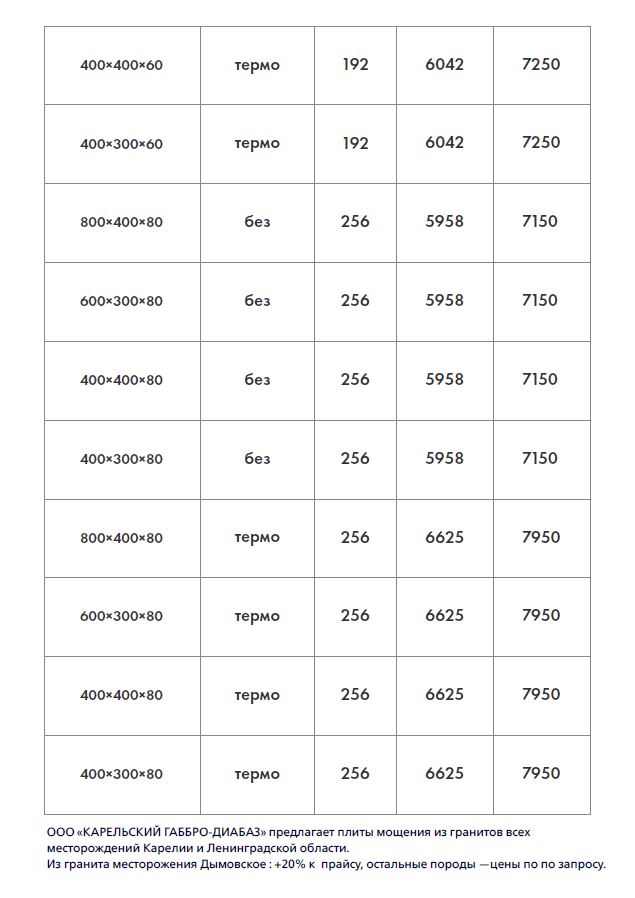 | 400×400×60 | термо | 192 | 6042 | 7250 |
|---|---|---|---|---|
| 400×300×60 | термо | 192 | 6042 | 7250 |
| 800×400×80 | без | 256 | 5958 | 7150 |
| 600×300×80 | без | 256 | 5958 | 7150 |
| 400×400×80 | без | 256 | 5958 | 7150 |
| 400×300×80 | без | 256 | 5958 | 7150 |
| 800×400×80 | термо | 256 | 6625 | 7950 |
| 600×300×80 | термо | 256 | 6625 | 7950 |
| 400×400×80 | термо | 256 | 6625 | 7950 |
| 400×300×80 | термо | 256 | 6625 | 7950 |

ООО «КАРЕЛЬСКИЙ ГАББРО-ДИАБАЗ» предлагает плиты мощения из гранитов всех месторождений Карелии и Ленинградской области.
Из гранита месторожения Дымовское : +20% к прайсу, остальные породы —цены по по запросу.